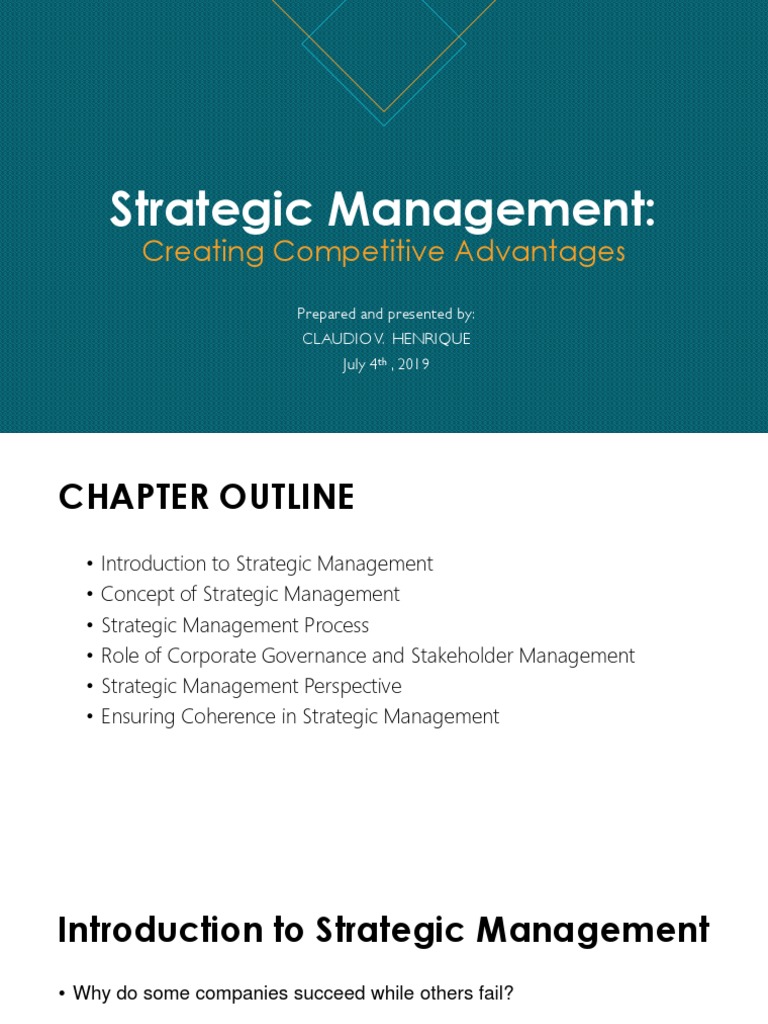 Strategic Management:
Creating Competitive Advantages

Prepared and presented by:
CLAUDIO V. HENRIQUE
July 4$^{th}$ , 2019

CHAPTER OUTLINE

• Introduction to Strategic Management
• Concept of Strategic Management
• Strategic Management Process
• Role of Corporate Governance and Stakeholder Management
• Strategic Management Perspective
• Ensuring Coherence in Strategic Management

Introduction to Strategic Management

• Why do some companies succeed while others fail?